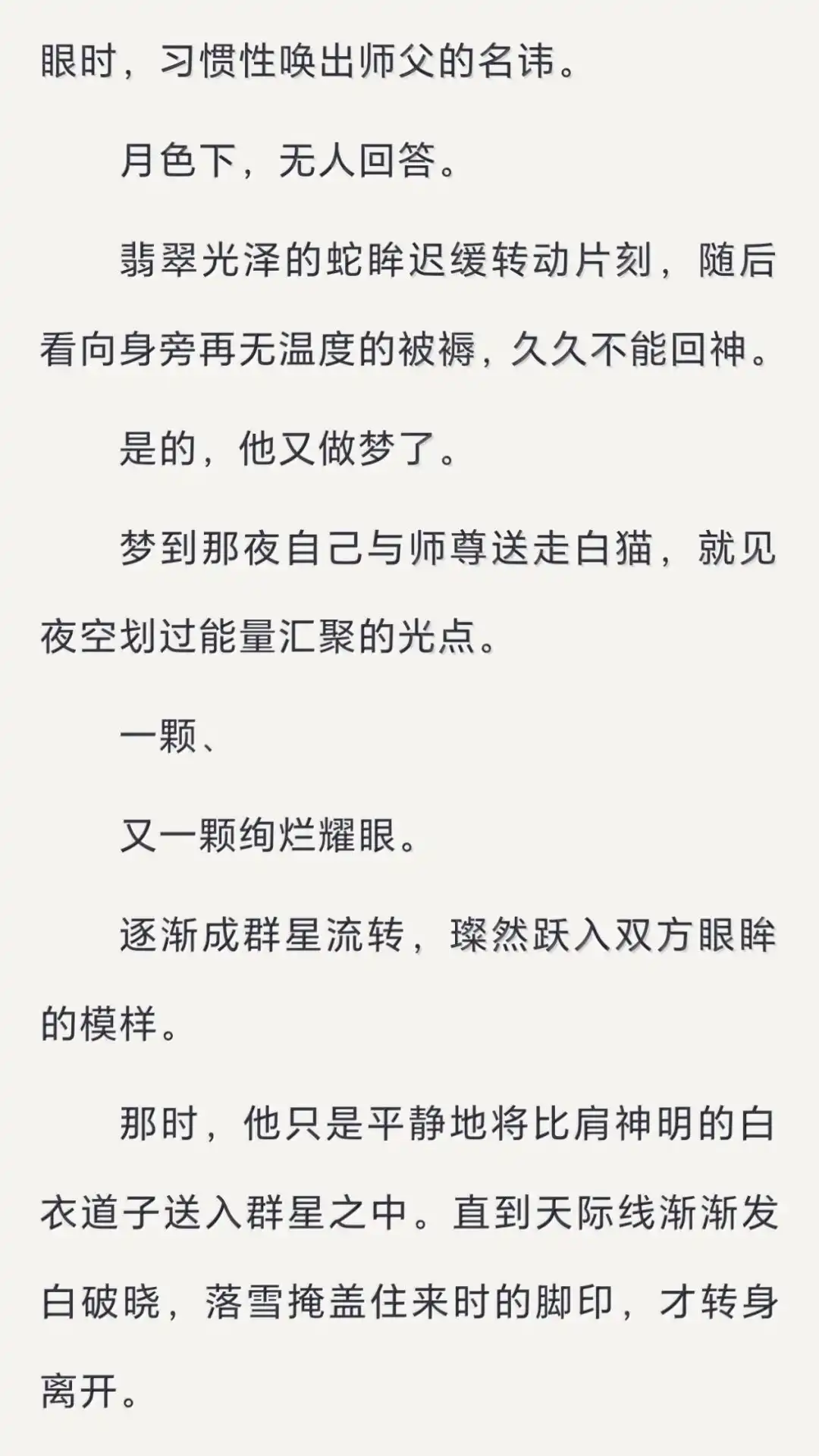 眼时，习惯性唤出师父的名讳。

月色下，无人回答。

翡翠光泽的蛇眸迟缓转动片刻，随后看向身旁再无温度的被褥，久久不能回神。

是的，他又做梦了。

梦到那夜自己与师尊送走白猫，就见夜空划过能量汇聚的光点。

一颗、

又一颗绚烂耀眼。

逐渐成群星流转，璨然跃入双方眼眸的模样。

那时，他只是平静地将比肩神明的白衣道子送入群星之中。直到天际线渐渐发白破晓，落雪掩盖住来时的脚印，才转身离开。